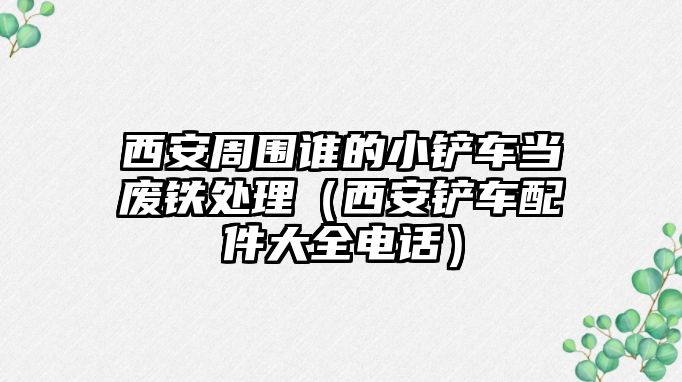 西安周围谁的小铲车当废铁处理（西安铲车配件大全电话）